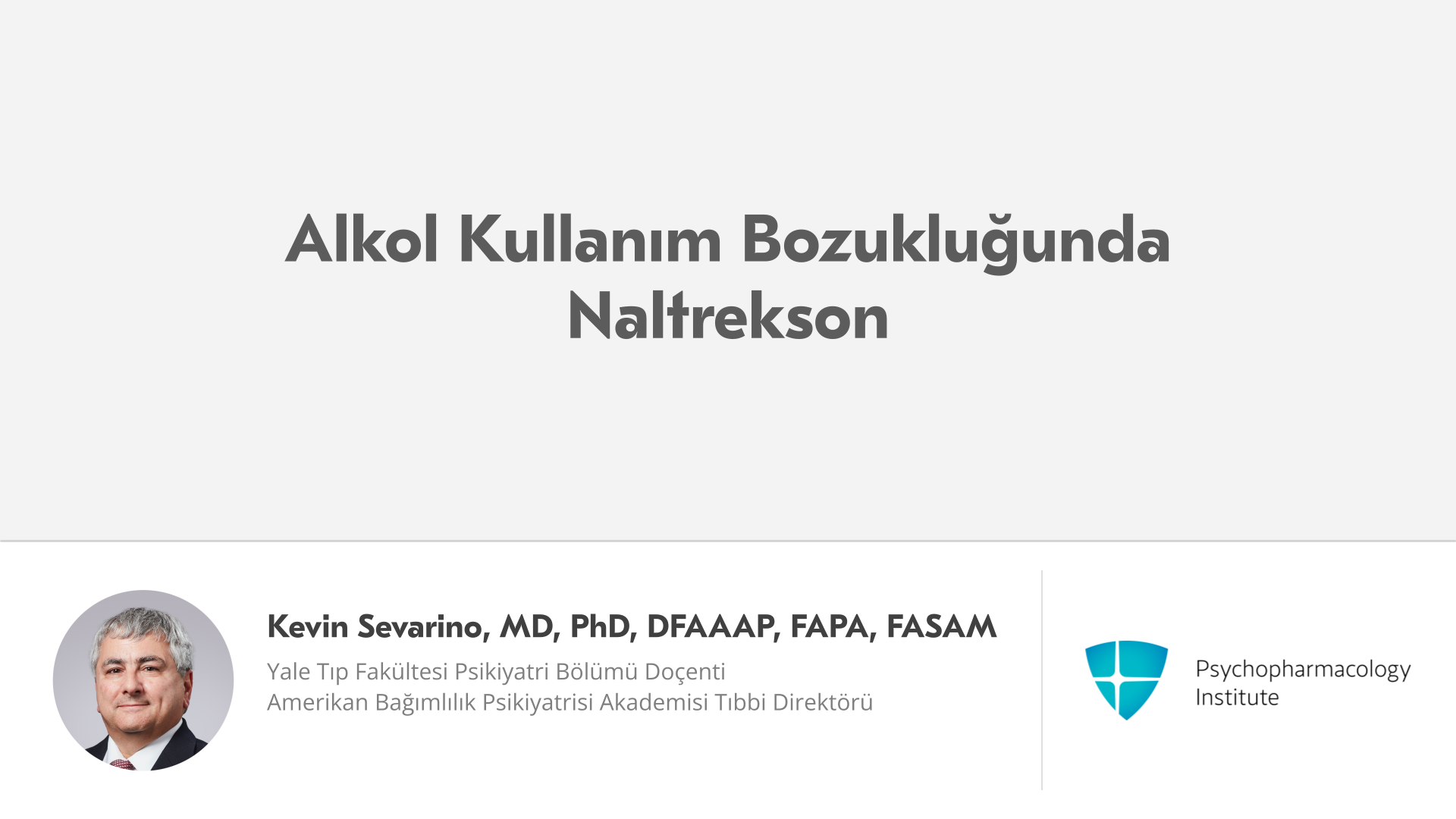 Alkol Kullanım Bozukluğunda Naltrekson

Kevin Sevarino, MD, PhD, DFAAAP, FAPA, FASAM

Yale Tıp Fakültesi Psikiyatri Bölümü Doçenti
Amerikan Bağımlılık Psikiyatrisi Akademisi Tıbbi Direktörü

Psychopharmacology
Institute